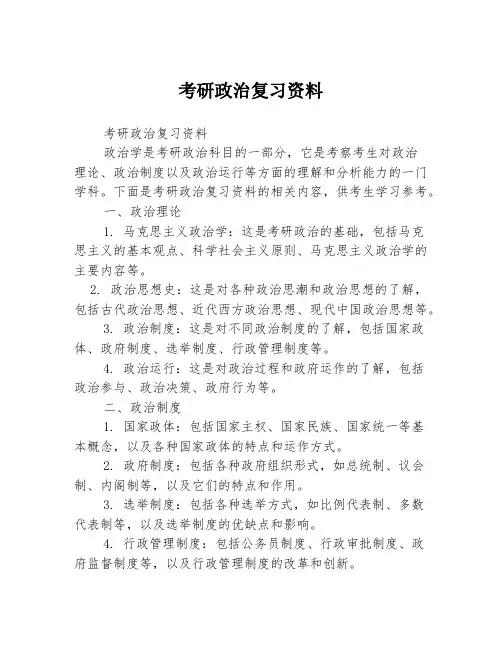 考研政治复习资料

考研政治复习资料

政治学是考研政治科目的一部分，它是考察考生对政治理论、政治制度以及政治运行等方面的理解和分析能力的一门学科。下面是考研政治复习资料的相关内容，供考生学习参考。

一、政治理论

1. 马克思主义政治学：这是考研政治的基础，包括马克思主义的基本观点、科学社会主义原则、马克思主义政治学的主要内容等。

2. 政治思想史：这是对各种政治思潮和政治思想的了解，包括古代政治思想、近代西方政治思想、现代中国政治思想等。

3. 政治制度：这是对不同政治制度的了解，包括国家政体、政府制度、选举制度、行政管理制度等。

4. 政治运行：这是对政治过程和政府运作的了解，包括政治参与、政治决策、政府行为等。

二、政治制度

1. 国家政体：包括国家主权、国家民族、国家统一等基本概念，以及各种国家政体的特点和运作方式。

2. 政府制度：包括各种政府组织形式，如总统制、议会制、内阁制等，以及它们的特点和作用。

3. 选举制度：包括各种选举方式，如比例代表制、多数代表制等，以及选举制度的优缺点和影响。

4. 行政管理制度：包括公务员制度、行政审批制度、政府监督制度等，以及行政管理制度的改革和创新。